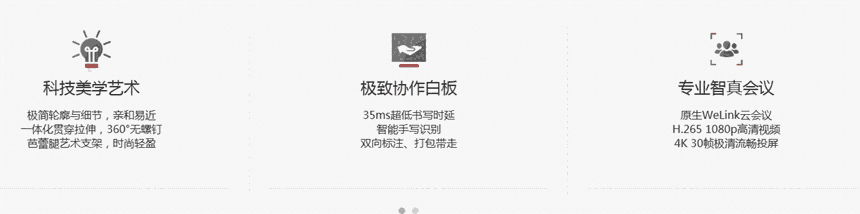 科技美学艺术

极简轮廓与细节，亲和易近
一体化贯穿拉伸，360°无螺钉
芭蕾腿艺术支架，时尚轻盈

极致协作白板

35ms超低书写时延
智能手写识别
双向标注、打包带走

专业智真会议

原生WeLink云会议
H.265 1080p高清视频
4K 30帧极清流畅投屏